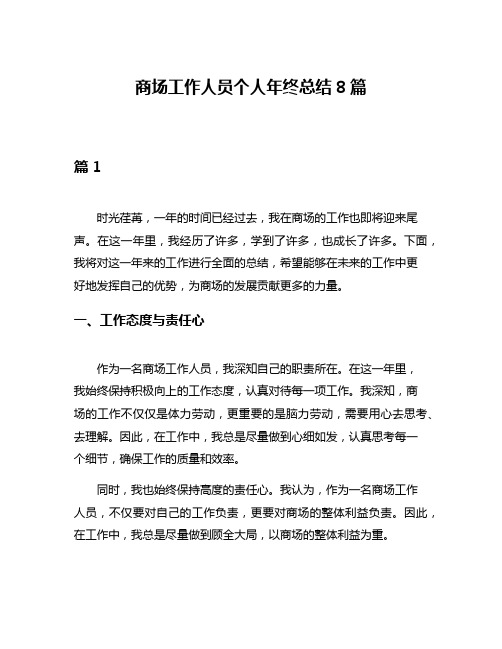 商场工作人员个人年终总结 8 篇

篇 1

时光荏苒，一年的时间已经过去，我在商场的工作也即将迎来尾声。在这一年里，我经历了许多，学到了许多，也成长了许多。下面，我将对这一年来的工作进行全面的总结，希望能够在未来的工作中更好地发挥自己的优势，为商场的发展贡献更多的力量。

一、工作态度与责任心

作为一名商场工作人员，我深知自己的职责所在。在这一年里，我始终保持积极向上的工作态度，认真对待每一项工作。我深知，商场的工作不仅仅是体力劳动，更重要的是脑力劳动，需要用心去思考、去理解。因此，在工作中，我总是尽量做到心细如发，认真思考每一个细节，确保工作的质量和效率。

同时，我也始终保持高度的责任心。我认为，作为一名商场工作人员，不仅要对自己的工作负责，更要对商场的整体利益负责。因此，在工作中，我总是尽量做到顾全大局，以商场的整体利益为重。